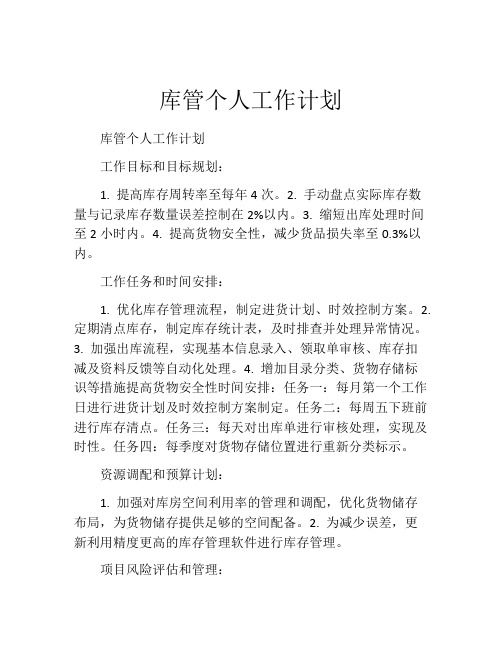 库管个人工作计划

库管个人工作计划

工作目标和目标规划：

1. 提高库存周转率至每年 4 次。2. 手动盘点实际库存数量与记录库存数量误差控制在 2%以内。3. 缩短出库处理时间至 2 小时内。4. 提高货物安全性，减少货品损失率至 0.3%以内。

工作任务和时间安排：

1. 优化库存管理流程，制定进货计划、时效控制方案。2. 定期清点库存，制定库存统计表，及时排查并处理异常情况。3. 加强出库流程，实现基本信息录入、领取单审核、库存扣减及资料反馈等自动化处理。4. 增加目录分类、货物存储标识等措施提高货物安全性时间安排：任务一：每月第一个工作日进行进货计划及时效控制方案制定。任务二：每周五下班前进行库存清点。任务三：每天对出库单进行审核处理，实现及时性。任务四：每季度对货物存储位置进行重新分类标示。

资源调配和预算计划：

1. 加强对库房空间利用率的管理和调配，优化货物储存布局，为货物储存提供足够的空间配备。2. 为减少误差，更新利用精度更高的库存管理软件进行库存管理。

项目风险评估和管理：